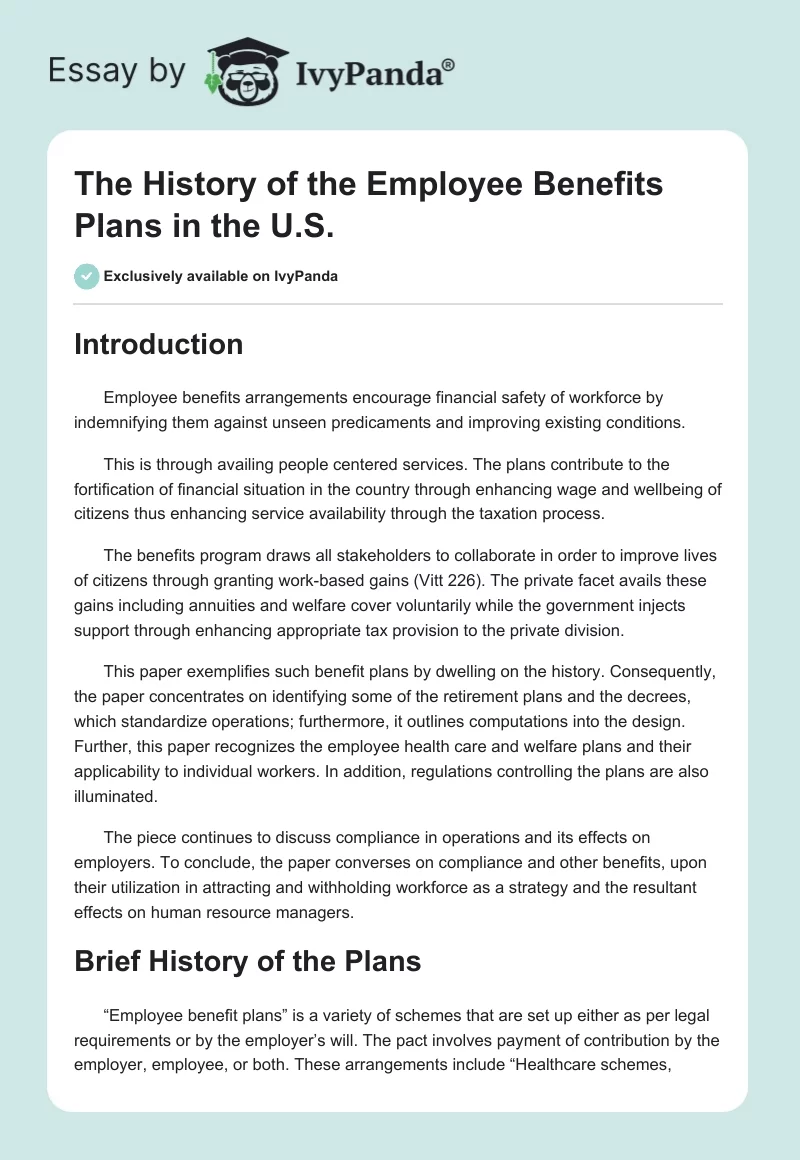 Essay by IvyPanda®

The History of the Employee Benefits Plans in the U.S.

Exclusively available on IvyPanda

Introduction

Employee benefits arrangements encourage financial safety of workforce by indemnifying them against unseen predicaments and improving existing conditions.

This is through availing people centered services. The plans contribute to the fortification of financial situation in the country through enhancing wage and wellbeing of citizens thus enhancing service availability through the taxation process.

The benefits program draws all stakeholders to collaborate in order to improve lives of citizens through granting work-based gains (Vitt 226). The private facet avails these gains including annuities and welfare cover voluntarily while the government injects support through enhancing appropriate tax provision to the private division.

This paper exemplifies such benefit plans by dwelling on the history. Consequently, the paper concentrates on identifying some of the retirement plans and the decrees, which standardize operations; furthermore, it outlines computations into the design. Further, this paper recognizes the employee health care and welfare plans and their applicability to individual workers. In addition, regulations controlling the plans are also illuminated.

The piece continues to discuss compliance in operations and its effects on employers. To conclude, the paper converses on compliance and other benefits, upon their utilization in attracting and withholding workforce as a strategy and the resultant effects on human resource managers.

Brief History of the Plans

“Employee benefit plans” is a variety of schemes that are set up either as per legal requirements or by the employer’s will. The pact involves payment of contribution by the employer, employee, or both. These arrangements include “Healthcare schemes,